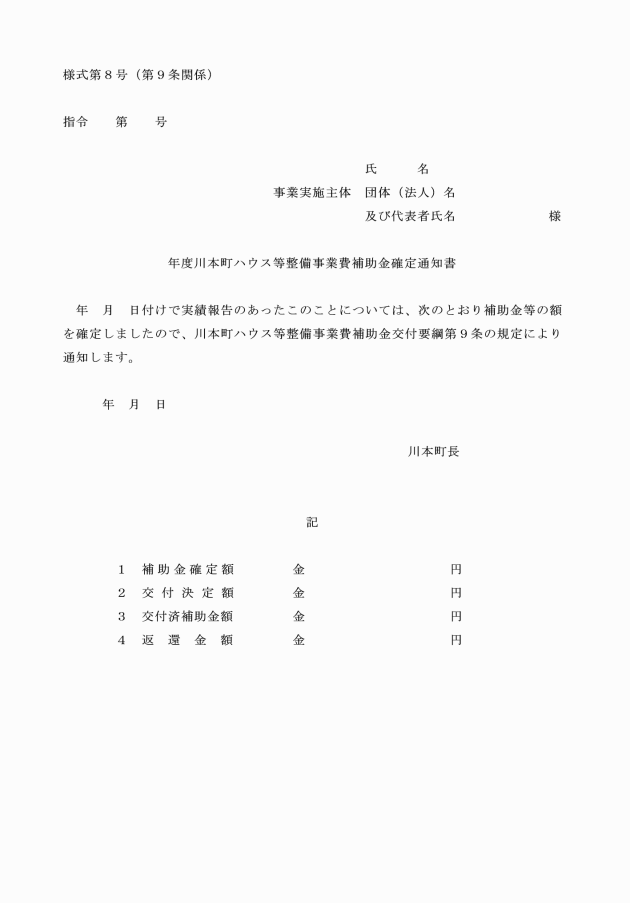 様式第８号（第９条関係）

指令　　第　　号

氏　　名
事業実施主体　団体（法人）名
及び代表者氏名　　　　　　様

年度川本町ハウス等整備事業費補助金確定通知書

　年　月　日付けで実績報告のあったこのことについては、次のとおり補助金等の額を確定しましたので、川本町ハウス等整備事業費補助金交付要綱第９条の規定により通知します。

年　月　日

川本町長

記

１　補助金確定額　　金　　　　円
２　交付決定額　　金　　　　円
３　交付済補助金額　　金　　　　円
４　返還金額　　金　　　　円